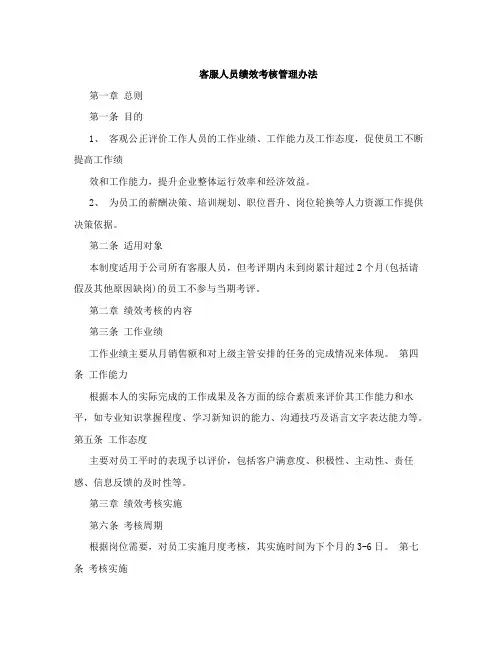 客服人员绩效考核管理办法

第一章 总则

第一条 目的

1、 客观公正评价工作人员的工作业绩、工作能力及工作态度，促使员工不断提高工作绩

效和工作能力，提升企业整体运行效率和经济效益。

2、 为员工的薪酬决策、培训规划、职位晋升、岗位轮换等人力资源工作提供决策依据。

第二条 适用对象

本制度适用于公司所有客服人员，但考评期内未到岗累计超过2个月(包括请假及其他原因缺岗)的员工不参与当期考评。

第二章 绩效考核的内容

第三条 工作业绩

工作业绩主要从月销售额和对上级主管安排的任务的完成情况来体现。 第四条 工作能力

根据本人的实际完成的工作成果及各方面的综合素质来评价其工作能力和水平，如专业知识掌握程度、学习新知识的能力、沟通技巧及语言文字表达能力等。第五条 工作态度

主要对员工平时的表现予以评价，包括客户满意度、积极性、主动性、责任感、信息反馈的及时性等。

第三章 绩效考核实施

第六条 考核周期

根据岗位需要，对员工实施月度考核，其实施时间为下个月的3-6日。 第七条 考核实施